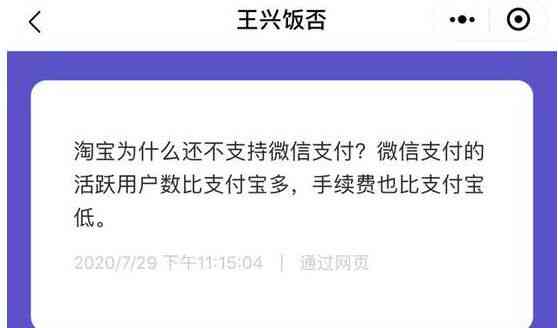 王兴饭否

淘宝为什么还不支持微信支付？微信支付的活跃用户数比支付宝多，手续费也比支付宝低。

2020/7/29 下午11:15:04 | 通过网页